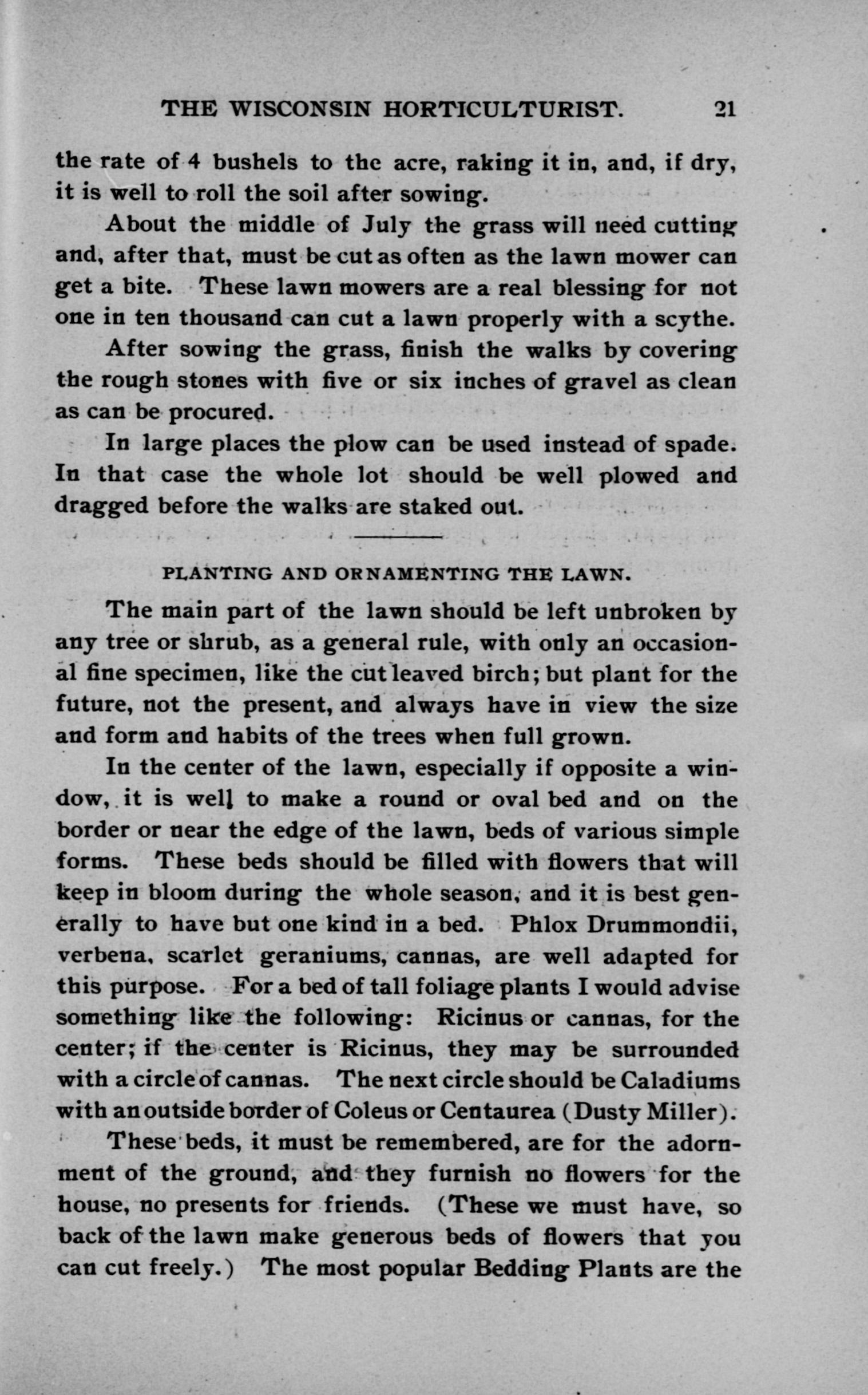 THE WISCONSIN HORTICULTURIST. 21

the rate of 4 bushels to the acre, raking it in, and, if dry, it is well to roll the soil after sowing.

About the middle of July the grass will need cutting and, after that, must be cut as often as the lawn mower can get a bite. These lawn mowers are a real blessing for not one in ten thousand can cut a lawn properly with a scythe.

After sowing the grass, finish the walks by covering the rough stones with five or six inches of gravel as clean as can be procured.

In large places the plow can be used instead of spade. In that case the whole lot should be well plowed and dragged before the walks are staked out.

PLANTING AND ORNAMENTING THE LAWN.

The main part of the lawn should be left unbroken by any tree or shrub, as a general rule, with only an occasional fine specimen, like the cut leaved birch; but plant for the future, not the present, and always have in view the size and form and habits of the trees when full grown.

In the center of the lawn, especially if opposite a window, it is well to make a round or oval bed and on the border or near the edge of the lawn, beds of various simple forms. These beds should be filled with flowers that will keep in bloom during the whole season, and it is best generally to have but one kind in a bed. Phlox Drummondii, verbena, scarlet geraniums, cannas, are well adapted for this purpose. For a bed of tall foliage plants I would advise something like the following: Ricinus or cannas, for the center; if the center is Ricinus, they may be surrounded with a circle of cannas. The next circle should be Caladiums with an outside border of Coleus or Centaurea (Dusty Miller).

These beds, it must be remembered, are for the adornment of the ground, and they furnish no flowers for the house, no presents for friends. (These we must have, so back of the lawn make generous beds of flowers that you can cut freely.) The most popular Bedding Plants are the